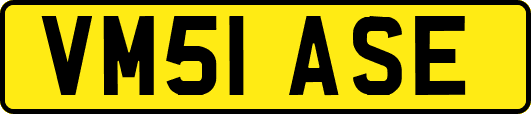 VM51 ASE